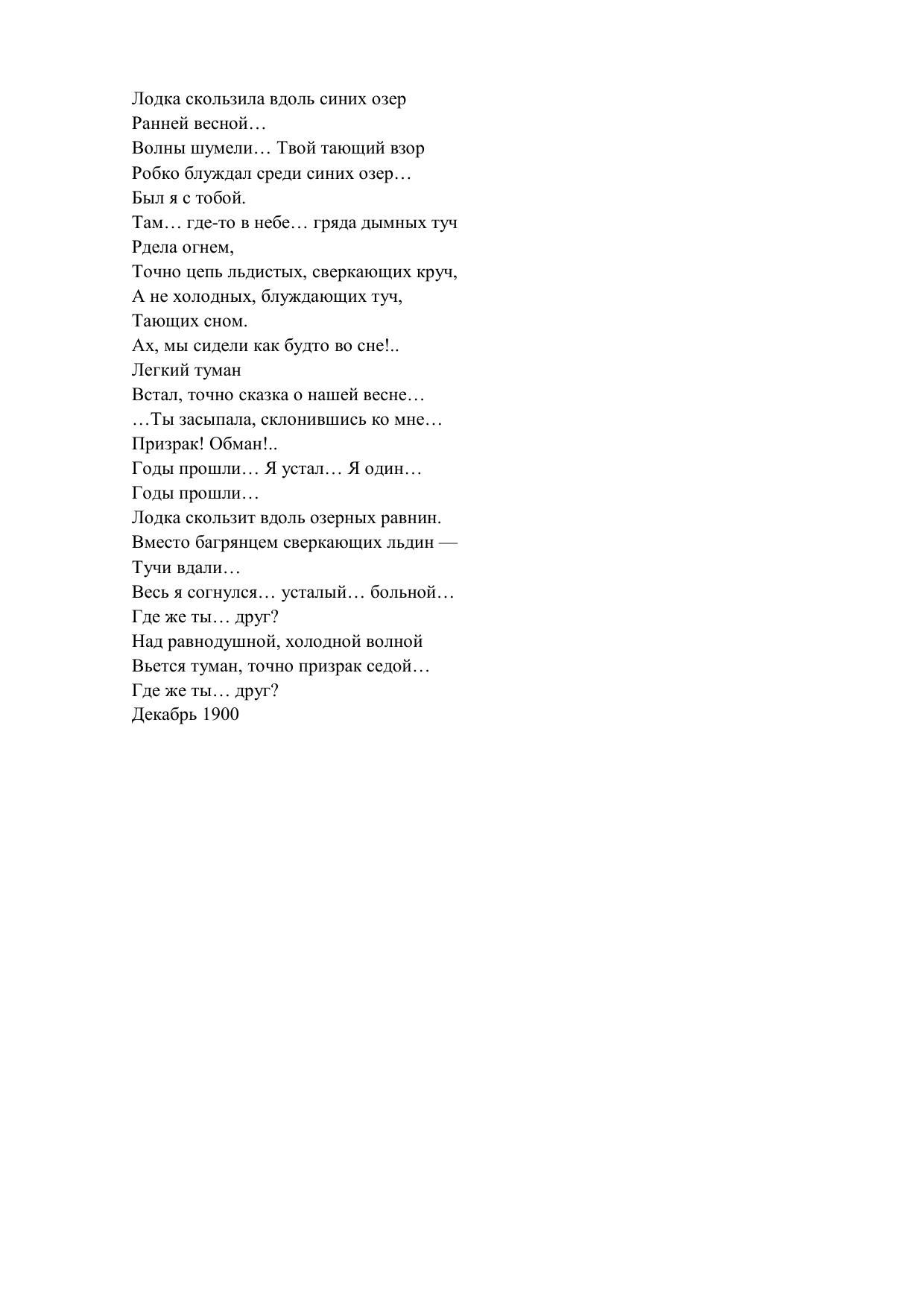 Лодка скользила вдоль синих озер
Ранней весной…
Волны шумели… Твой тающий взор
Робко блуждал среди синих озер…
Был я с тобой.
Там… где-то в небе… гряда дымных туч
Рдела огнем,
Точно цепь льдистых, сверкающих круч,
А не холодных, блуждающих туч,
Тающих сном.
Ах, мы сидели как будто во сне!..
Легкий туман
Встал, точно сказка о нашей весне…
…Ты засыпала, склонившись ко мне…
Призрак! Обман!..
Годы прошли… Я устал… Я один…
Годы прошли…
Лодка скользит вдоль озерных равнин.
Вместо багрянцем сверкающих льдин —
Тучи вдали…
Весь я согнулся… усталый… больной…
Где же ты… друг?
Над равнодушной, холодной волной
Вьется туман, точно призрак седой…
Где же ты… друг?
Декабрь 1900